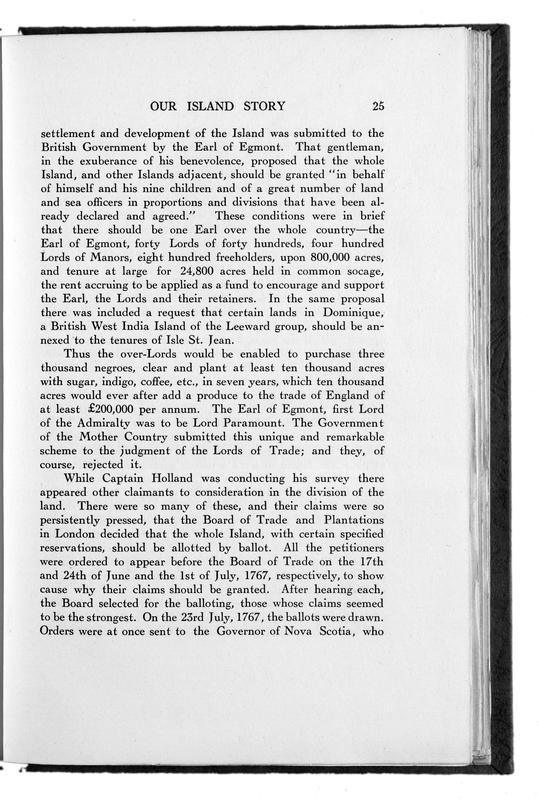 OUR ISLAND STORY 25

settlement and development of the Island was submitted to the British Government by the Earl of Egmont. That gentleman, in the exuberance of his benevolence, proposed that the whole Island, and other Islands adjacent, should be granted "in behalf of himself and his nine children and of a great number of land and sea officers in proportions and divisions that have been already declared and agreed." These conditions were in brief that there should be one Earl over the whole country—the Earl of Egmont, forty Lords of forty hundreds, four hundred Lords of Manors, eight hundred freeholders, upon 800,000 acres, and tenure at large for 24,800 acres held in common socage, the rent accruing to be applied as a fund to encourage and support the Earl, the Lords and their retainers. In the same proposal there was included a request that certain lands in Dominique, a British West India Island of the Leeward group, should be annexed to the tenures of Isle St. Jean.

Thus the over-Lords would be enabled to purchase three thousand negroes, clear and plant at least ten thousand acres with sugar, indigo, coffee, etc., in seven years, which ten thousand acres would ever after add a produce to the trade of England of at least £200,000 per annum. The Earl of Egmont, first Lord of the Admiralty was to be Lord Paramount. The Government of the Mother Country submitted this unique and remarkable scheme to the judgment of the Lords of Trade; and they, of course, rejected it.

While Captain Holland was conducting his survey there appeared other claimants to consideration in the division of the land. There were so many of these, and their claims were so persistently pressed, that the Board of Trade and Plantations in London decided that the whole Island, with certain specified reservations, should be allotted by ballot. All the petitioners were ordered to appear before the Board of Trade on the 17th and 24th of June and the 1st of July, 1767, respectively, to show cause why their claims should be granted. After hearing each, the Board selected for the balloting, those whose claims seemed to be the strongest. On the 23rd July, 1767, the ballots were drawn. Orders were at once sent to the Governor of Nova Scotia, who